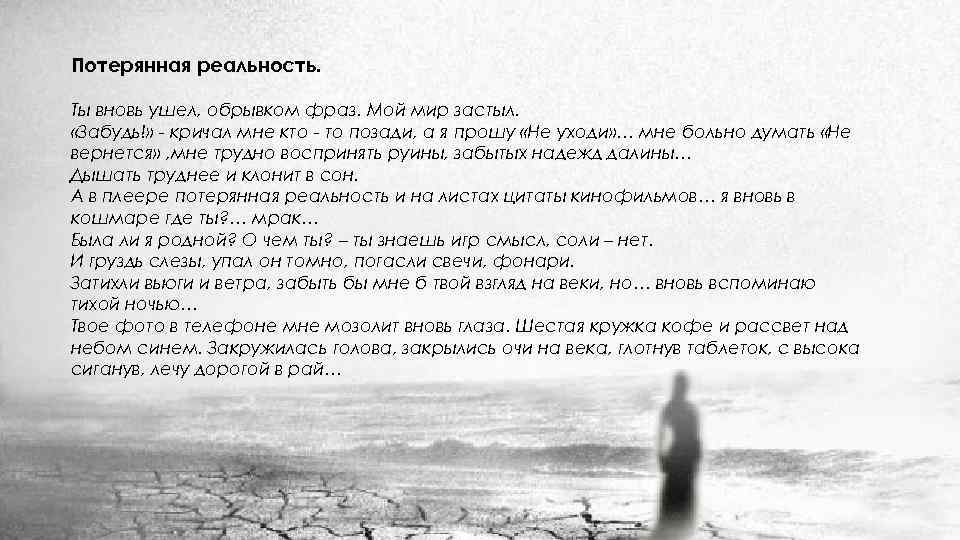 Потерянная реальность.

Ты вновь ушел, обрывком фраз. Мой мир застыл.
«Забудь!» - кричал мне кто - то позади, а я прошу «Не уходи»… мне больно думать «Не вернется» ,мне трудно воспринять руины, забытых надежд далины…
Дышать труднее и клонит в сон.
А в плеере потерянная реальность и на листах цитаты кинофильмов… я вновь в кошмаре где ты?… мрак…
Была ли я родной? О чем ты? – ты знаешь игр смысл, соли – нет.
И груздь слезы, упал он томно, погасли свечи, фонари.
Затихли вьюги и ветра, забыть бы мне б твой взгляд на веки, но… вновь вспоминаю тихой ночью…
Твое фото в телефоне мне мозолит вновь глаза. Шестая кружка кофе и рассвет над небом синем. Закружилась голова, закрылись очи на века, глотнув таблеток, с высока сиганув, лечу дорогой в рай…